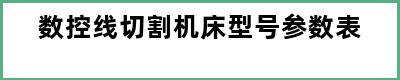 数控线切割机床型号参数表